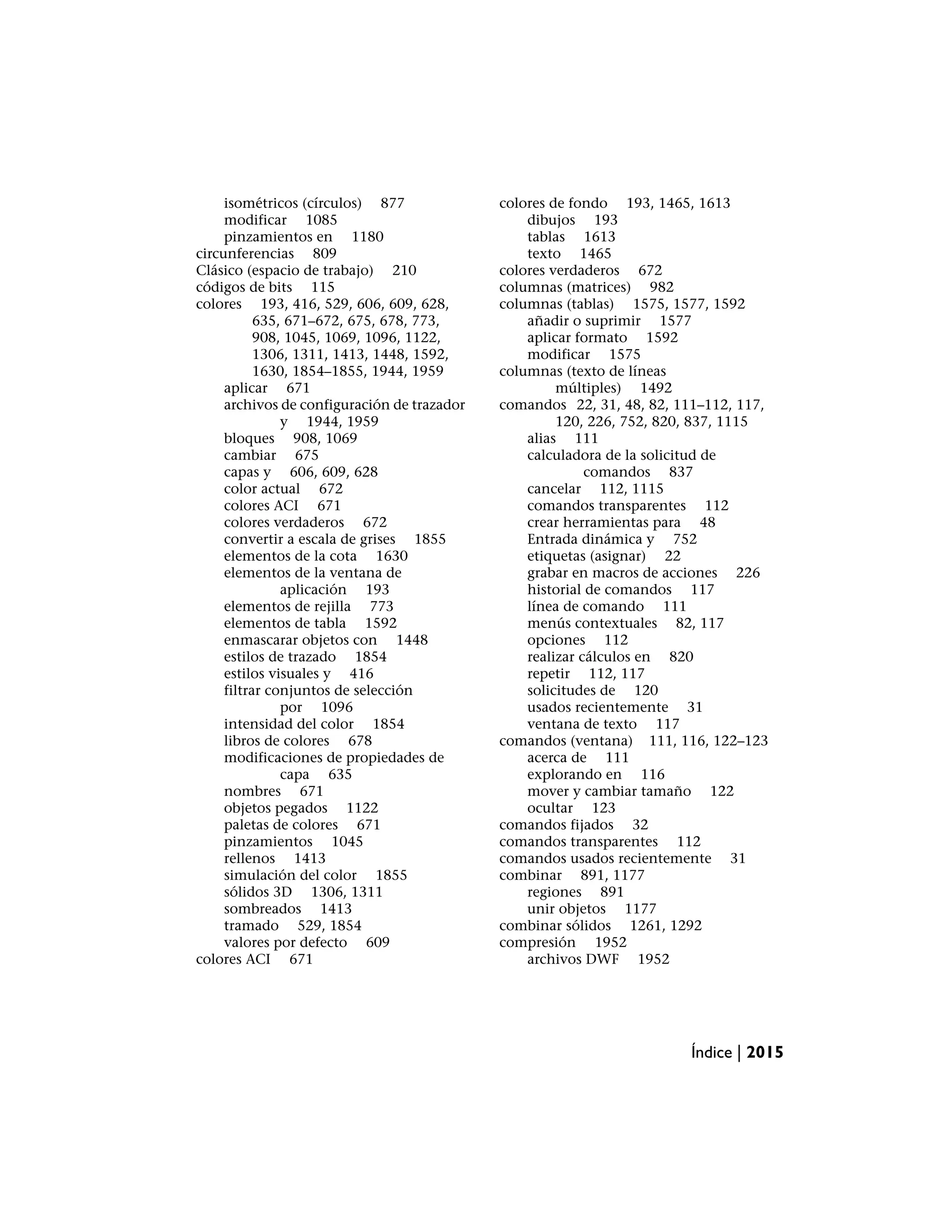 isométricos (círculos) 877
modificar 1085
pinzamientos en 1180
circunferencias 809
Clásico (espacio de trabajo) 210
códigos de bits 115
colores 193, 416, 529, 606, 609, 628, 635, 671–672, 675, 678, 773, 908, 1045, 1069, 1096, 1122, 1306, 1311, 1413, 1448, 1592, 1630, 1854–1855, 1944, 1959
aplicar 671
archivos de configuración de trazador y 1944, 1959
bloques 908, 1069
cambiar 675
capas y 606, 609, 628
color actual 672
colores ACI 671
colores verdaderos 672
convertir a escala de grises 1855
elementos de la cota 1630
elementos de la ventana de aplicación 193
elementos de rejilla 773
elementos de tabla 1592
enmascarar objetos con 1448
estilos de trazado 1854
estilos visuales y 416
filtrar conjuntos de selección por 1096
intensidad del color 1854
libros de colores 678
modificaciones de propiedades de capa 635
nombres 671
objetos pegados 1122
paletas de colores 671
pinzamientos 1045
rellenos 1413
simulación del color 1855
sólidos 3D 1306, 1311
sombreados 1413
tramado 529, 1854
valores por defecto 609
colores ACI 671

colores de fondo 193, 1465, 1613
dibujos 193
tablas 1613
texto 1465
colores verdaderos 672
columnas (matrices) 982
columnas (tablas) 1575, 1577, 1592
añadir o suprimir 1577
aplicar formato 1592
modificar 1575
columnas (texto de líneas múltiples) 1492
comandos 22, 31, 48, 82, 111–112, 117, 120, 226, 752, 820, 837, 1115
alias 111
calculadora de la solicitud de comandos 837
cancelar 112, 1115
comandos transparentes 112
crear herramientas para 48
Entrada dinámica y 752
etiquetas (asignar) 22
grabar en macros de acciones 226
historial de comandos 117
línea de comando 111
menús contextuales 82, 117
opciones 112
realizar cálculos en 820
repetir 112, 117
solicitudes de 120
usados recientemente 31
ventana de texto 117
comandos (ventana) 111, 116, 122–123
acerca de 111
explorando en 116
mover y cambiar tamaño 122
ocultar 123
comandos fijados 32
comandos transparentes 112
comandos usados recientemente 31
combinar 891, 1177
regiones 891
unir objetos 1177
combinar sólidos 1261, 1292
compresión 1952
archivos DWF 1952

Índice | 2015